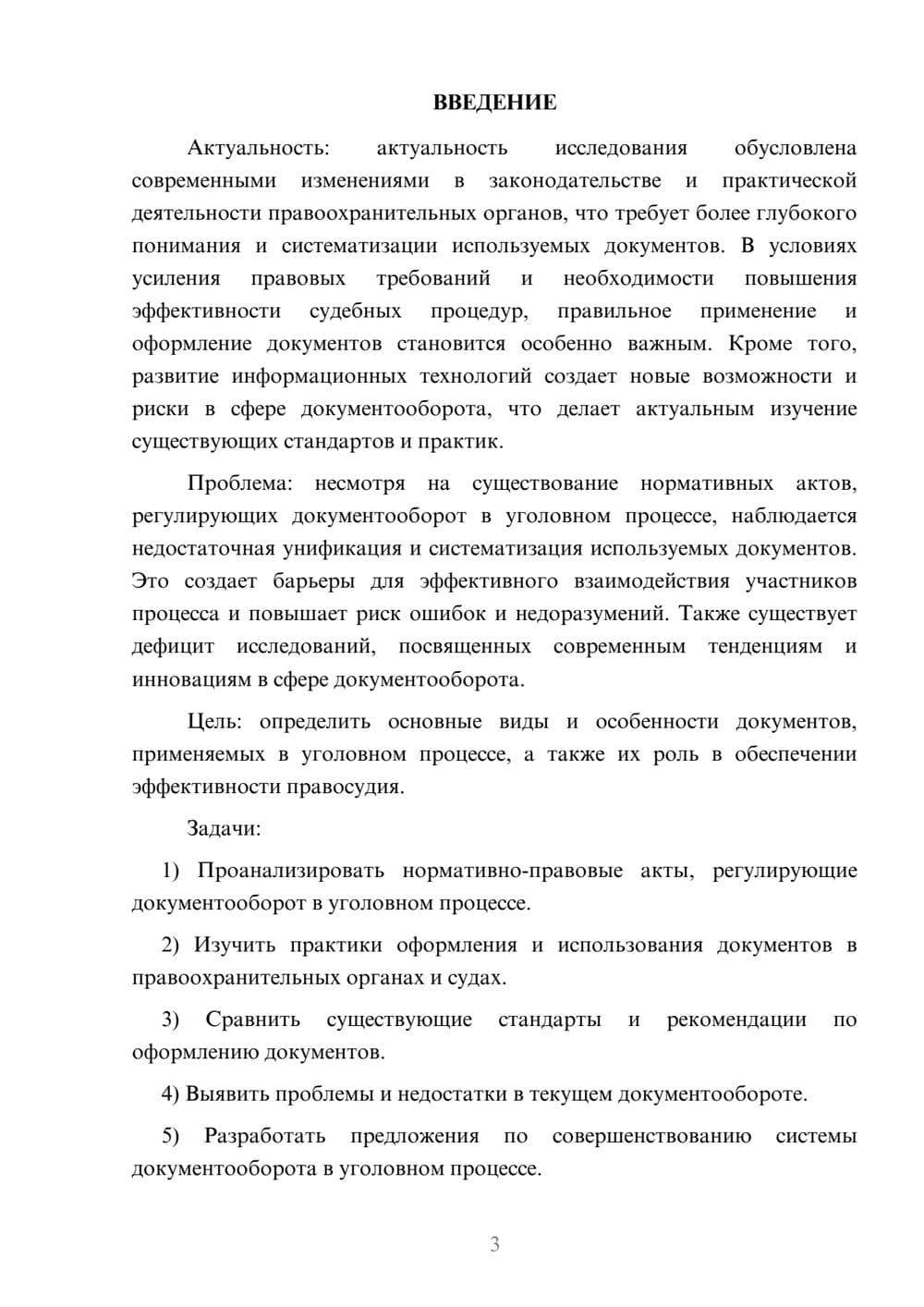 ВВЕДЕНИЕ

Актуальность: актуальность исследования обусловлена современными изменениями в законодательстве и практической деятельности правоохранительных органов, что требует более глубокого понимания и систематизации используемых документов. В условиях усиления правовых требований и необходимости повышения эффективности судебных процедур, правильное применение и оформление документов становится особенно важным. Кроме того, развитие информационных технологий создает новые возможности и риски в сфере документооборота, что делает актуальным изучение существующих стандартов и практик.

Проблема: несмотря на существование нормативных актов, регулирующих документооборот в уголовном процессе, наблюдается недостаточная унификация и систематизация используемых документов. Это создает барьеры для эффективного взаимодействия участников процесса и повышает риск ошибок и недоразумений. Также существует дефицит исследований, посвященных современным тенденциям и инновациям в сфере документооборота.

Цель: определить основные виды и особенности документов, применяемых в уголовном процессе, а также их роль в обеспечении эффективности правосудия.

Задачи:

1) Проанализировать нормативно-правовые акты, регулирующие документооборот в уголовном процессе.

2) Изучить практики оформления и использования документов в правоохранительных органах и судах.

3) Сравнить существующие стандарты и рекомендации по оформлению документов.

4) Выявить проблемы и недостатки в текущем документообороте.

5) Разработать предложения по совершенствованию системы документооборота в уголовном процессе.

3